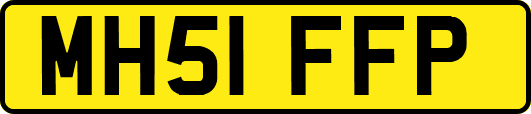 MH51 FFP